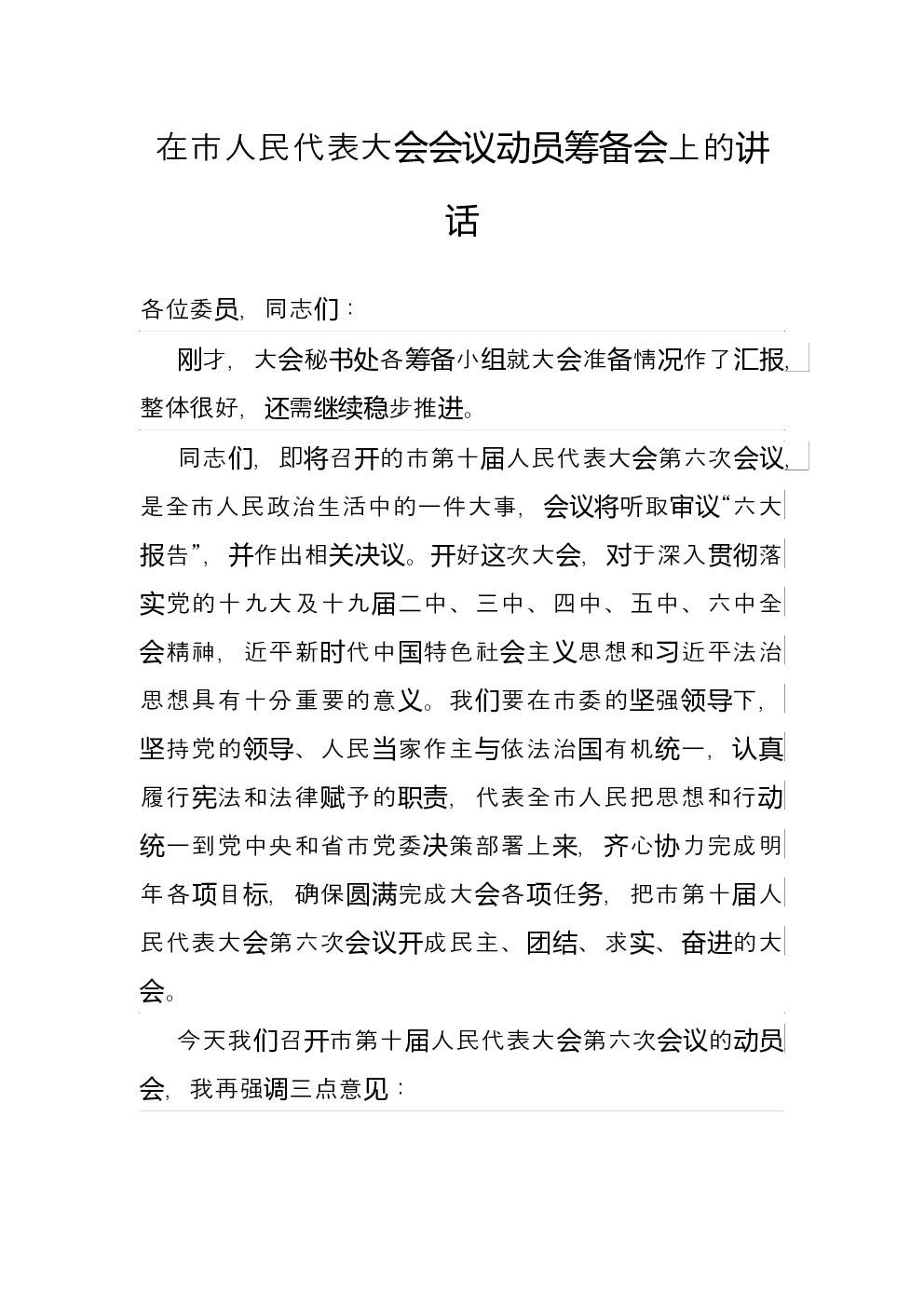 在市人民代表大会会议动员筹备会上的讲话

各位委员，同志们：

刚才，大会秘书处各筹备小组就大会准备情况作了汇报，整体很好，还需继续稳步推进。

同志们，即将召开的市第十届人民代表大会第六次会议，是全市人民政治生活中的一件大事，会议将听取审议“六大报告”，并作出相关决议。开好这次大会，对于深入贯彻落实党的十九大及十九届二中、三中、四中、五中、六中全会精神，近平新时代中国特色社会主义思想和习近平法治思想具有十分重要的意义。我们要在市委的坚强领导下，坚持党的领导、人民当家作主与依法治国有机统一，认真履行宪法和法律赋予的职责，代表全市人民把思想和行动统一到党中央和省市党委决策部署上来，齐心协力完成明年各项目标，确保圆满完成大会各项任务，把市第十届人民代表大会第六次会议开成民主、团结、求实、奋进的大会。

今天我们召开市第十届人民代表大会第六次会议的动员会，我再强调三点意见：